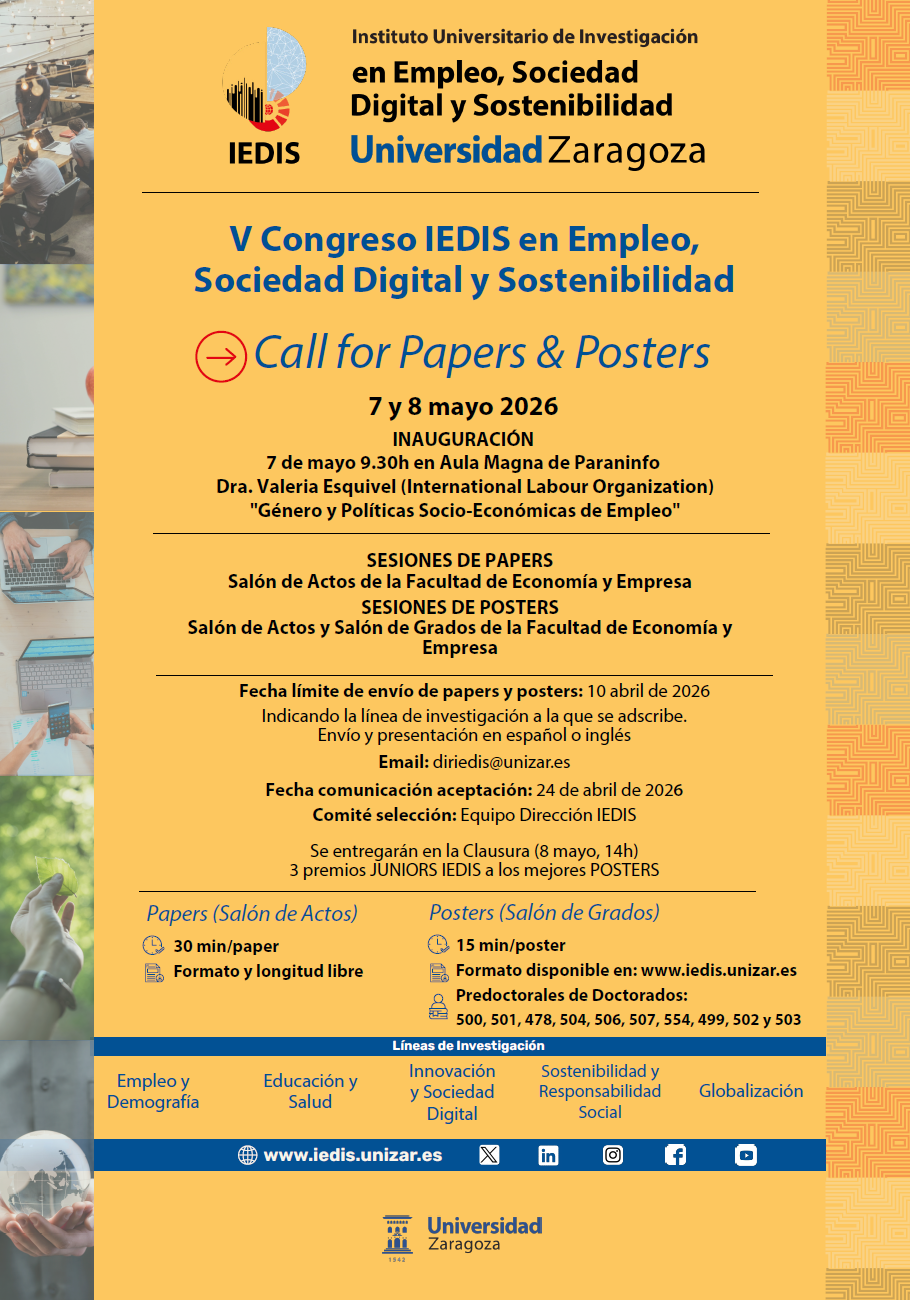 IEDIS

Instituto Universitario de Investigación
en Empleo, Sociedad Digital y Sostenibilidad
Universidad Zaragoza

V Congreso IEDIS en Empleo, Sociedad Digital y Sostenibilidad

Call for Papers & Posters

7 y 8 mayo 2026

INAUGURACIÓN
7 de mayo 9.30h en Aula Magna de Paraninfo
Dra. Valeria Esquivel (International Labour Organization)
"Género y Políticas Socio-Económicas de Empleo"

SESIONES DE PAPERS
Salón de Actos de la Facultad de Economía y Empresa
SESIONES DE POSTERS
Salón de Actos y Salón de Grados de la Facultad de Economía y Empresa

Fecha límite de envío de papers y posters: 10 abril de 2026
Indicando la línea de investigación a la que se adscribe.
Envío y presentación en español o inglés

Email: diriedis@unizar.es

Fecha comunicación aceptación: 24 de abril de 2026

Comité selección: Equipo Dirección IEDIS

Se entregarán en la Clausura (8 mayo, 14h)
3 premios JUNIORS IEDIS a los mejores POSTERS

Papers (Salón de Actos)
30 min/paper
Formato y longitud libre

Posters (Salón de Grados)
15 min/poster
Formato disponible en: www.iedis.unizar.es
Predoctorales de Doctorados:
500, 501, 478, 504, 506, 507, 554, 499, 502 y 503

Líneas de Investigación

Empleo y Demografía

Educación y Salud

Innovación y Sociedad Digital

Sostenibilidad y Responsabilidad Social

Globalización

www.iedis.unizar.es

Universidad Zaragoza
1542